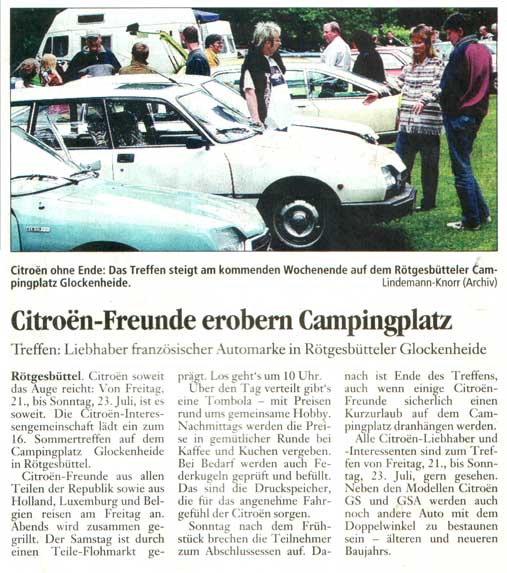 Citroën ohne Ende: Das Treffen steigt am kommenden Wochenende auf dem Rötgesbütteler Campingplatz Glockenheide.
Lindemann-Knorr (Archiv)

Citroën-Freunde erobern Campingplatz

Treffen: Liebhaber französischer Automarke in Rötgesbütteler Glockenheide

Rötgesbüttel. Citroën soweit das Auge reicht: Von Freitag, 21., bis Sonntag, 23. Juli, ist es soweit. Die Citroën-Interessengemeinschaft lädt ein zum 16. Sommertreffen auf dem Campingplatz Glockenheide in Rötgesbüttel.

Citroën-Freunde aus allen Teilen der Republik sowie aus Holland, Luxemburg und Belgien reisen am Freitag an. Abends wird zusammen gegrillt. Der Samstag ist durch einen Teile-Flohmarkt geprägt. Los geht's um 10 Uhr.

Über den Tag verteilt gibt's eine Tombola – mit Preisen rund ums gemeinsame Hobby. Nachmittags werden die Preise in gemütlicher Runde bei Kaffee und Kuchen vergeben. Bei Bedarf werden auch Federkugeln geprüft und befüllt. Das sind die Druckspeicher, die für das angenehme Fahrgefühl der Citroën sorgen.

Sonntag nach dem Frühstück brechen die Teilnehmer zum Abschlussessen auf. Danach ist Ende des Treffens, auch wenn einige Citroën-Freunde sicherlich einen Kurzurlaub auf dem Campingplatz dranhängen werden.

Alle Citroën-Liebhaber und -Interessenten sind zum Treffen von Freitag, 21., bis Sonntag, 23. Juli, gern gesehen. Neben den Modellen Citroën GS und GSA werden auch noch andere Auto mit dem Doppelwinkel zu bestaunen sein – älteren und neueren Baujahrs.